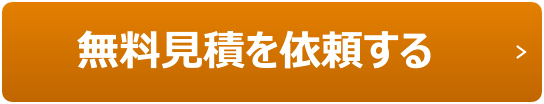 無料見積を依頼する >